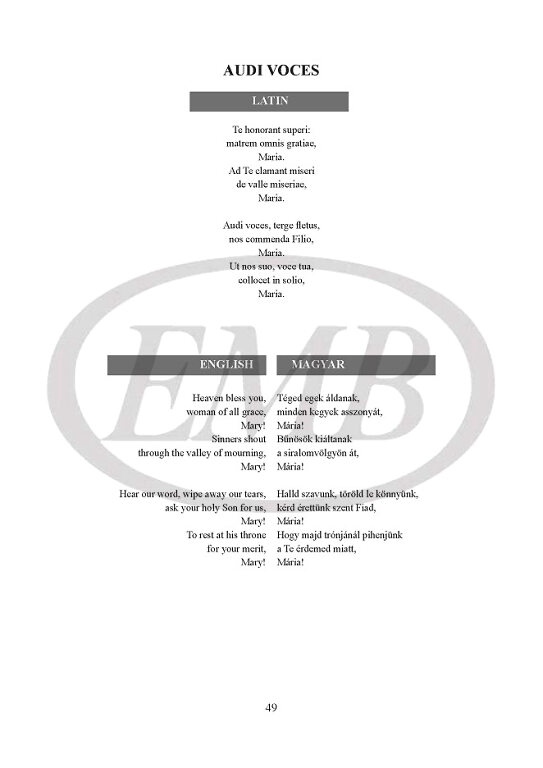 AUDI VOCES

LATIN

Te honorant superi:
matrem omnis gratiae,
Maria.
Ad Te clamant miseri
de valle miseriae,
Maria.

Audi voces, terge fletus,
nos commenda Filio,
Maria.
Ut nos suo, voce tua,
collocet in solio,
Maria.

EMB

ENGLISH

Heaven bless you,
woman of all grace,
Mary!
Sinners shout
through the valley of mourning,
Mary!

Hear our word, wipe away our tears,
ask your holy Son for us,
Mary!
To rest at his throne
for your merit,
Mary!

MAGYAR

Téged egek áldanak,
minden kegyek asszonyát,
Mária!
Bűnösök kiáltanak
a siralomvölgyön át,
Mária!

Halld szavunk, töröld le könnyünk,
kérd érettünk szent Fiad,
Mária!
Hogy majd trónjánál pihenjünk
a Te érdemed miatt,
Mária!

49